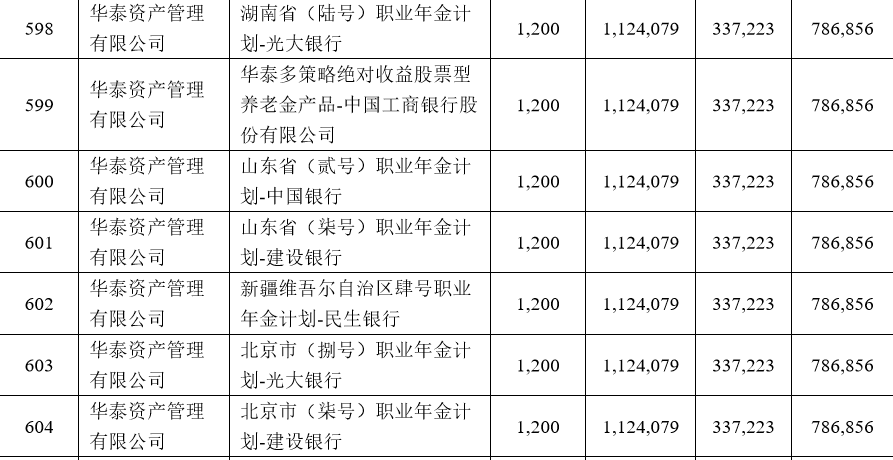 | 598 | 华泰资产管理有限公司 | 湖南省（陆号）职业年金计划-光大银行 | 1,200 | 1,124,079 | 337,223 | 786,856 |
|---|---|---|---|---|---|---|
| 599 | 华泰资产管理有限公司 | 华泰多策略绝对收益股票型养老金产品-中国工商银行股份有限公司 | 1,200 | 1,124,079 | 337,223 | 786,856 |
| 600 | 华泰资产管理有限公司 | 山东省（贰号）职业年金计划-中国银行 | 1,200 | 1,124,079 | 337,223 | 786,856 |
| 601 | 华泰资产管理有限公司 | 山东省（柒号）职业年金计划-建设银行 | 1,200 | 1,124,079 | 337,223 | 786,856 |
| 602 | 华泰资产管理有限公司 | 新疆维吾尔自治区肆号职业年金计划-民生银行 | 1,200 | 1,124,079 | 337,223 | 786,856 |
| 603 | 华泰资产管理有限公司 | 北京市（捌号）职业年金计划-光大银行 | 1,200 | 1,124,079 | 337,223 | 786,856 |
| 604 | 华泰资产管理有限公司 | 北京市（柒号）职业年金计划-建设银行 | 1,200 | 1,124,079 | 337,223 | 786,856 |